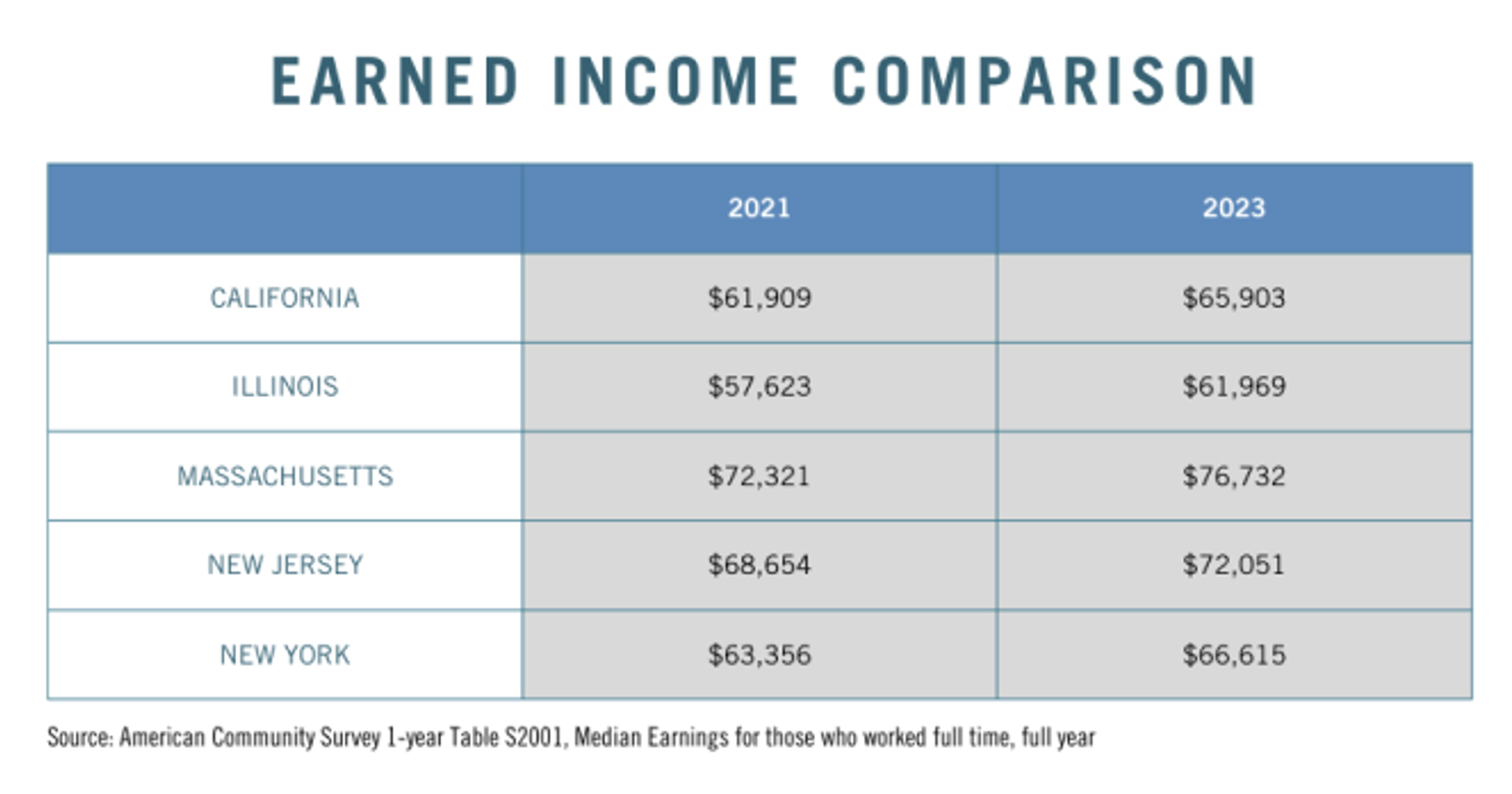 EARNED INCOME COMPARISON

| | 2021 | 2023 |
|---|---|---|
| CALIFORNIA | \$61,909 | \$65,903 |
| ILLINOIS | \$57,623 | \$61,969 |
| MASSACHUSETTS | \$72,321 | \$76,732 |
| NEW JERSEY | \$68,654 | \$72,051 |
| NEW YORK | \$63,356 | \$66,615 |

Source: American Community Survey 1-year Table S2001, Median Earnings for those who worked full time, full year